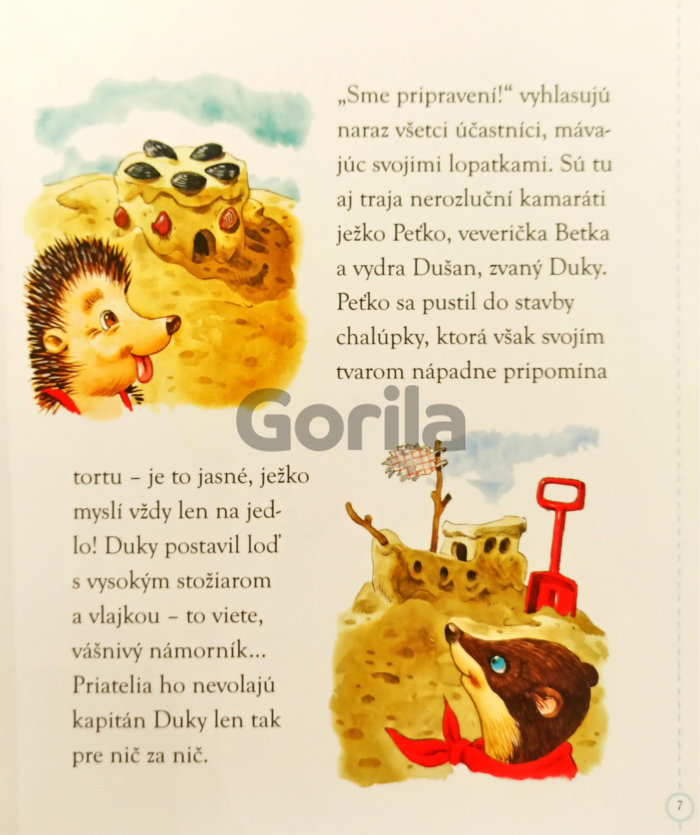 „Sme pripravení!“ vyhlasujú naraz všetci účastníci, mávajúc svojimi lopatkami. Sú tu aj traja nerozluční kamaráti ježko Peťko, veverička Betka a vydra Dušan, zvaný Duky. Peťko sa pustil do stavby chalúpky, ktorá však svojím tvarom nápadne pripomína

tortu – je to jasné, ježko myslí vždy len na jedlo! Duky postavil loď s vysokým stožiarom a vlajkou – to viete, vášnivý námorník... Priatelia ho nevolajú kapitán Duky len tak pre nič za nič.

7

Gorila